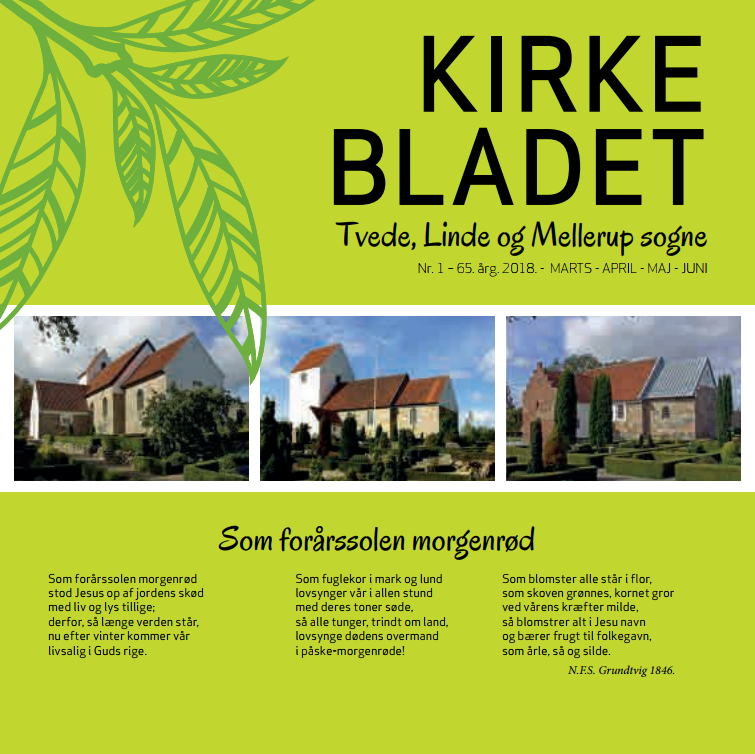 KIRKE BLADET

Tvede, Linde og Mellerup sogne

Nr. 1 – 65. årg. 2018. - MARTS - APRIL - MAJ - JUNI

Som forårssolen morgenrød

Som forårssolen morgenrød
stod Jesus op af jordens skød
med liv og lys tillige;
derfor, så længe verden står,
nu efter vinter kommer vår
livsalig i Guds rige.

Som fuglekor i mark og lund
lovsynger vår i allen stund
med deres toner søde,
så alle tunger, trindt om land,
lovsynge dødens overmand
i påske-morgenrøde!

Som blomster alle står i flor,
som skoven grønnes, kornet gror
ved vårens kræfter milde,
så blomstrer alt i Jesu navn
og bærer frugt til folkegavn,
som årle, så og silde.

N.F.S. Grundtvig 1846.